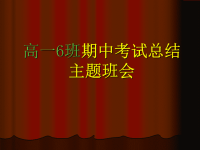 高一6班期中考试总结
主题班会